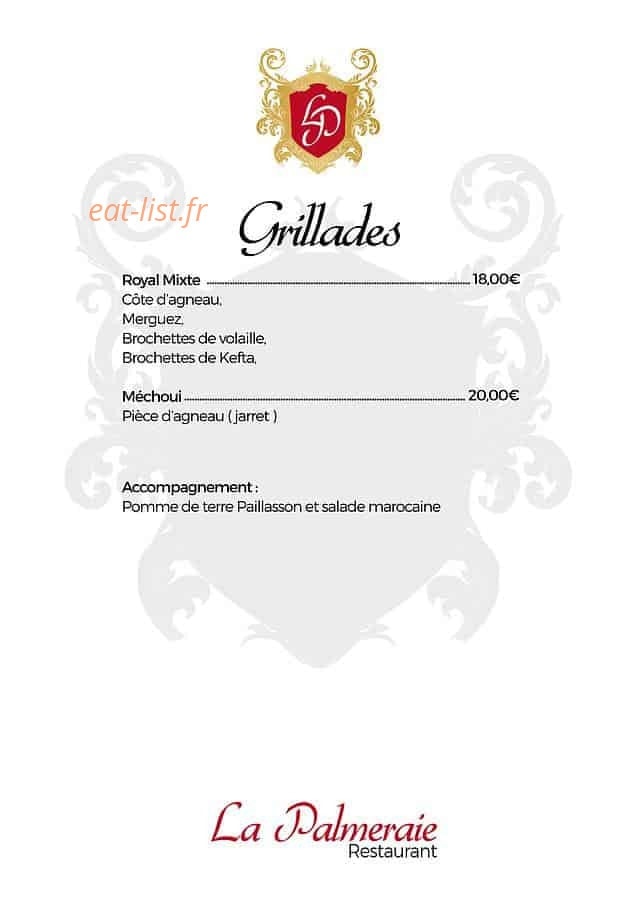 Grillades

Royal Mixte 18,00€
Côte d'agneau,
Merguez,
Brochettes de volaille,
Brochettes de Kefta,

Méchoui 20,00€
Pièce d'agneau ( jarret )

Accompagnement :
Pomme de terre Paillasson et salade marocaine

La Palmeraie
Restaurant

eat-list.fr